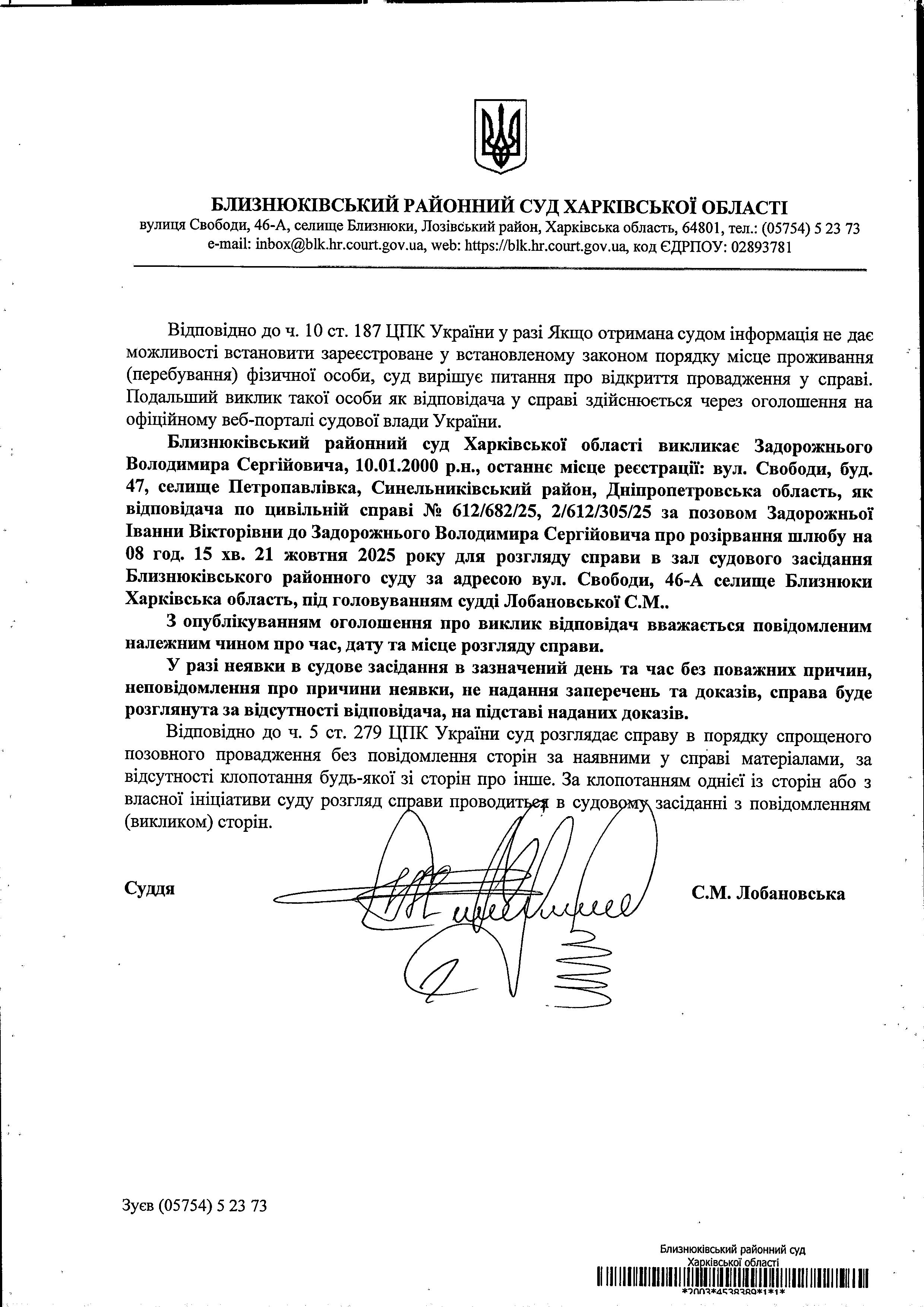 БЛИЗНЮКІВСЬКИЙ РАЙОННИЙ СУД ХАРКІВСЬКОЇ ОБЛАСТІ
вулиця Свободи, 46-А, селище Близнюки, Лозівський район, Харківська область, 64801, тел.: (05754) 5 23 73
e-mail: inbox@blk.hr.court.gov.ua, web: https://blk.hr.court.gov.ua, код ЄДРПОУ: 02893781

Відповідно до ч. 10 ст. 187 ЦПК України у разі Якщо отримана судом інформація не дає можливості встановити зареєстроване у встановленому законом порядку місце проживання (перебування) фізичної особи, суд вирішує питання про відкриття провадження у справі. Подальший виклик такої особи як відповідача у справі здійснюється через оголошення на офіційному веб-порталі судової влади України.

Близнюківський районний суд Харківської області викликає Задорожнього Володимира Сергійовича, 10.01.2000 р.н., останнє місце реєстрації: вул. Свободи, буд. 47, селище Петропавлівка, Синельниківський район, Дніпропетровська область, як відповідача по цивільній справі № 612/682/25, 2/612/305/25 за позовом Задорожньої Іванни Вікторівни до Задорожнього Володимира Сергійовича про розірвання шлюбу на 08 год. 15 хв. 21 жовтня 2025 року для розгляду справи в зал судового засідання Близнюківського районного суду за адресою вул. Свободи, 46-А селище Близнюки Харківська область, під головуванням судді Лобановської С.М..

З опублікуванням оголошення про виклик відповідач вважається повідомленим належним чином про час, дату та місце розгляду справи.

У разі неявки в судове засідання в зазначений день та час без поважних причин, неповідомлення про причини неявки, не надання заперечень та доказів, справа буде розглянута за відсутності відповідача, на підставі наданих доказів.

Відповідно до ч. 5 ст. 279 ЦПК України суд розглядає справу в порядку спрощеного позовного провадження без повідомлення сторін за наявними у справі матеріалами, за відсутності клопотання будь-якої зі сторін про інше. За клопотанням однієї із сторін або з власної ініціативи суду розгляд справи проводиться в судовому засіданні з повідомленням (викликом) сторін.

Суддя С.М. Лобановська

Зуєв (05754) 5 23 73

Близнюківський районний суд
Харківської області
*2003*4538389*1*1*